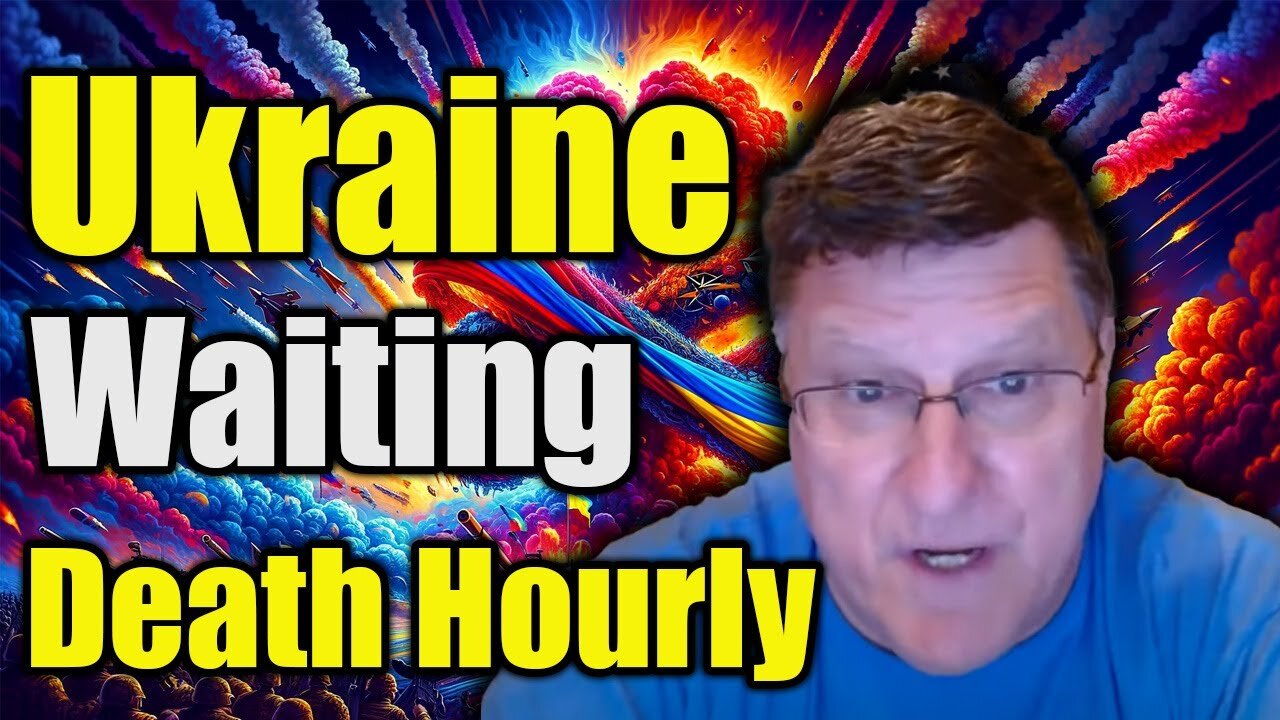 Ukraine
Waiting
Death Hourly